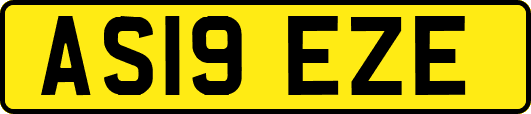 AS19 EZE